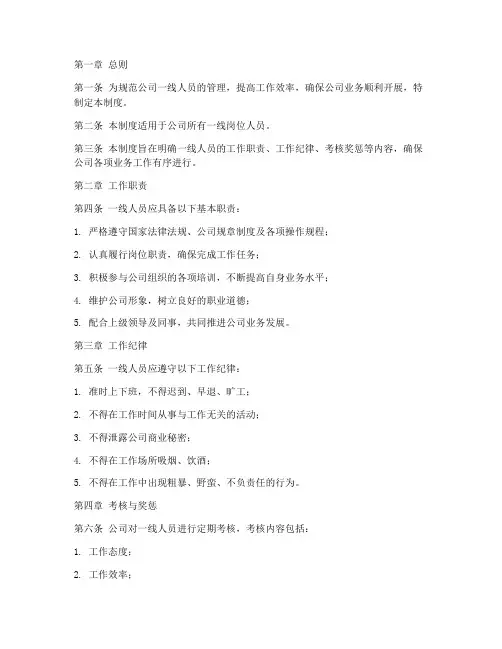 第一章 总则

第一条 为规范公司一线人员的管理，提高工作效率，确保公司业务顺利开展，特制定本制度。

第二条 本制度适用于公司所有一线岗位人员。

第三条 本制度旨在明确一线人员的工作职责、工作纪律、考核奖惩等内容，确保公司各项业务工作有序进行。

第二章 工作职责

第四条 一线人员应具备以下基本职责：

1. 严格遵守国家法律法规、公司规章制度及各项操作规程；

2. 认真履行岗位职责，确保完成工作任务；

3. 积极参与公司组织的各项培训，不断提高自身业务水平；

4. 维护公司形象，树立良好的职业道德；

5. 配合上级领导及同事，共同推进公司业务发展。

第三章 工作纪律

第五条 一线人员应遵守以下工作纪律：

1. 准时上下班，不得迟到、早退、旷工；

2. 不得在工作时间从事与工作无关的活动；

3. 不得泄露公司商业秘密；

4. 不得在工作场所吸烟、饮酒；

5. 不得在工作中出现粗暴、野蛮、不负责任的行为。

第四章 考核与奖惩

第六条 公司对一线人员进行定期考核，考核内容包括：

1. 工作态度；

2. 工作效率；